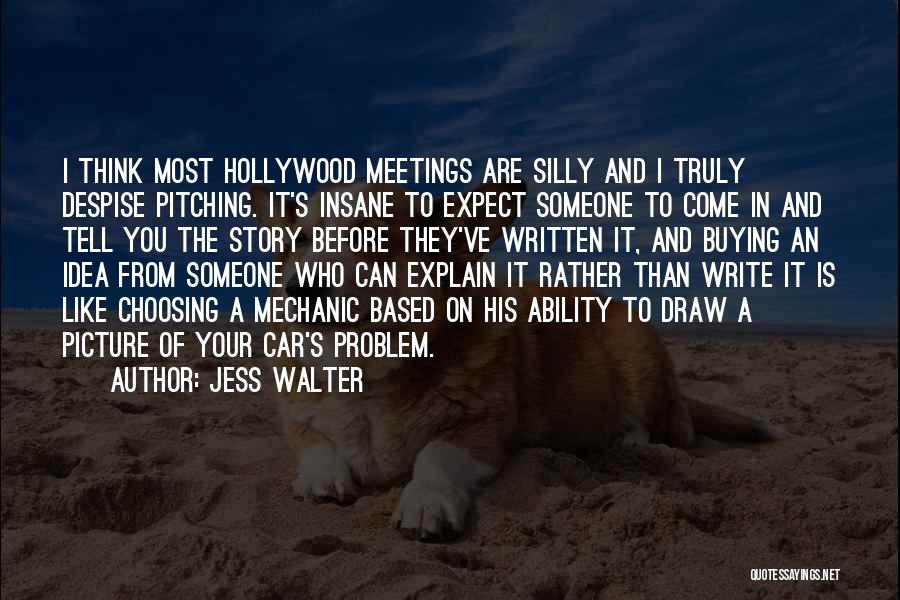 I THINK MOST HOLLYWOOD MEETINGS ARE SILLY AND I TRULY DESPISE PITCHING. IT'S INSANE TO EXPECT SOMEONE TO COME IN AND TELL YOU THE STORY BEFORE THEY'VE WRITTEN IT, AND BUYING AN IDEA FROM SOMEONE WHO CAN EXPLAIN IT RATHER THAN WRITE IT IS LIKE CHOOSING A MECHANIC BASED ON HIS ABILITY TO DRAW A PICTURE OF YOUR CAR'S PROBLEM.

AUTHOR: JESS WALTER

QUOTESSAYINGS.NET